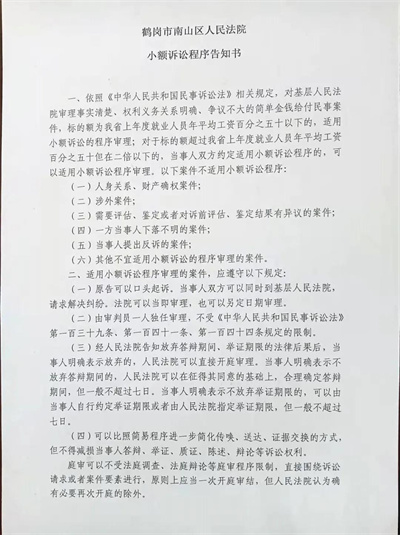 鹤岗市南山区人民法院

小额诉讼程序告知书

一、依照《中华人民共和国民事诉讼法》相关规定，对基层人民法院审理事实清楚、权利义务关系明确、争议不大的简单金钱给付民事案件，标的额为我省上年度就业人员年平均工资百分之五十以下的，适用小额诉讼的程序审理；对于标的额超过我省上年度就业人员年平均工资百分之五十但在二倍以下的，当事人双方约定适用小额诉讼程序的，可以适用小额诉讼程序审理。以下案件不适用小额诉讼程序：

（一）人身关系、财产确权案件；

（二）涉外案件；

（三）需要评估、鉴定或者对诉前评估、鉴定结果有异议的案件；

（四）一方当事人下落不明的案件；

（五）当事人提出反诉的案件；

（六）其他不宜适用小额诉讼的程序审理的案件。

二、适用小额诉讼程序审理的案件，应遵守以下规定：

（一）原告可以口头起诉。当事人双方可以同时到基层人民法院，请求解决纠纷。法院可以当即审理，也可以另定日期审理。

（二）由审判员一人独任审理，不受《中华人民共和国民事诉讼法》第一百三十九条、第一百四十一条、第一百四十四条规定的限制。

（三）经人民法院告知放弃答辩期间、举证期限的法律后果后，当事人明确表示放弃的，人民法院可以直接开庭审理。当事人明确表示不放弃答辩期间的，人民法院可以在征得其同意的基础上，合理确定答辩期间，但一般不超过七日。当事人明确表示不放弃举证期限的，可以由当事人自行约定举证期限或者由人民法院指定举证期限，但一般不超过七日。

（四）可以比照简易程序进一步简化传唤、送达、证据交换的方式，但不得减损当事人答辩、举证、质证、陈述、辩论等诉讼权利。

庭审可以不受法庭调查、法庭辩论等庭审程序限制，直接围绕诉讼请求或者案件要素进行，原则上应当一次开庭审结，但人民法院认为确有必要再次开庭的除外。